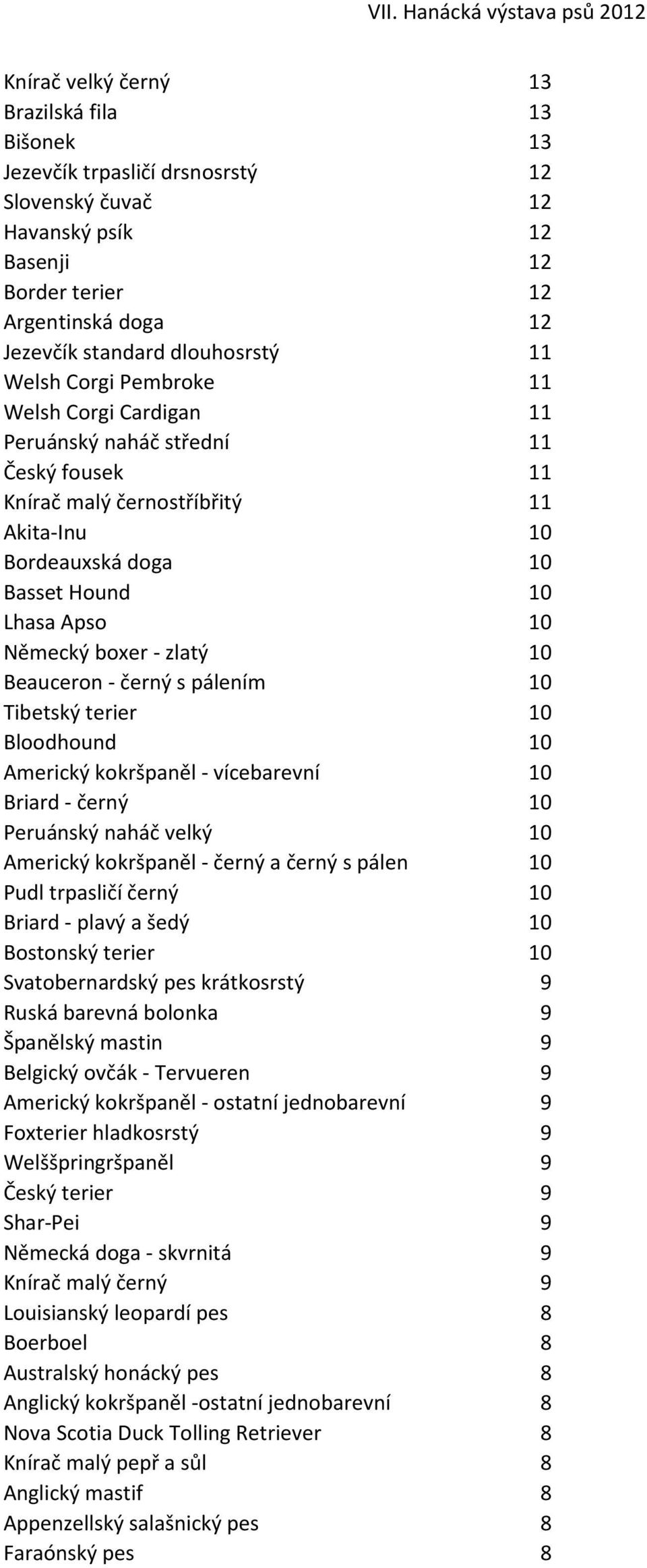 VII. Hanácká výstava psů 2012

| | |
|---|---|
| Knírač velký černý | 13 |
| Brazilská fila | 13 |
| Bišonek | 13 |
| Jezevčík trpasličí drsnosrstý | 12 |
| Slovenský čuvač | 12 |
| Havanský psík | 12 |
| Basenji | 12 |
| Border terier | 12 |
| Argentinská doga | 12 |
| Jezevčík standard dlouhosrstý | 11 |
| Welsh Corgi Pembroke | 11 |
| Welsh Corgi Cardigan | 11 |
| Peruánský naháč střední | 11 |
| Český fousek | 11 |
| Knírač malý černostříbřitý | 11 |
| Akita-Inu | 10 |
| Bordeauxská doga | 10 |
| Basset Hound | 10 |
| Lhasa Apso | 10 |
| Německý boxer - zlatý | 10 |
| Beauceron - černý s pálením | 10 |
| Tibetský terier | 10 |
| Bloodhound | 10 |
| Americký kokršpaněl - vícebarevní | 10 |
| Briard - černý | 10 |
| Peruánský naháč velký | 10 |
| Americký kokršpaněl - černý a černý s pálen | 10 |
| Pudl trpasličí černý | 10 |
| Briard - plavý a šedý | 10 |
| Bostonský terier | 10 |
| Svatobernardský pes krátkosrstý | 9 |
| Ruská barevná bolonka | 9 |
| Španělský mastin | 9 |
| Belgický ovčák - Tervueren | 9 |
| Americký kokršpaněl - ostatní jednobarevní | 9 |
| Foxterier hladkosrstý | 9 |
| Welššpringršpaněl | 9 |
| Český terier | 9 |
| Shar-Pei | 9 |
| Německá doga - skvrnitá | 9 |
| Knírač malý černý | 9 |
| Louisianský leopardí pes | 8 |
| Boerboel | 8 |
| Australský honácký pes | 8 |
| Anglický kokršpaněl -ostatní jednobarevní | 8 |
| Nova Scotia Duck Tolling Retriever | 8 |
| Knírač malý pepř a sůl | 8 |
| Anglický mastif | 8 |
| Appenzellský salašnický pes | 8 |
| Faraónský pes | 8 |